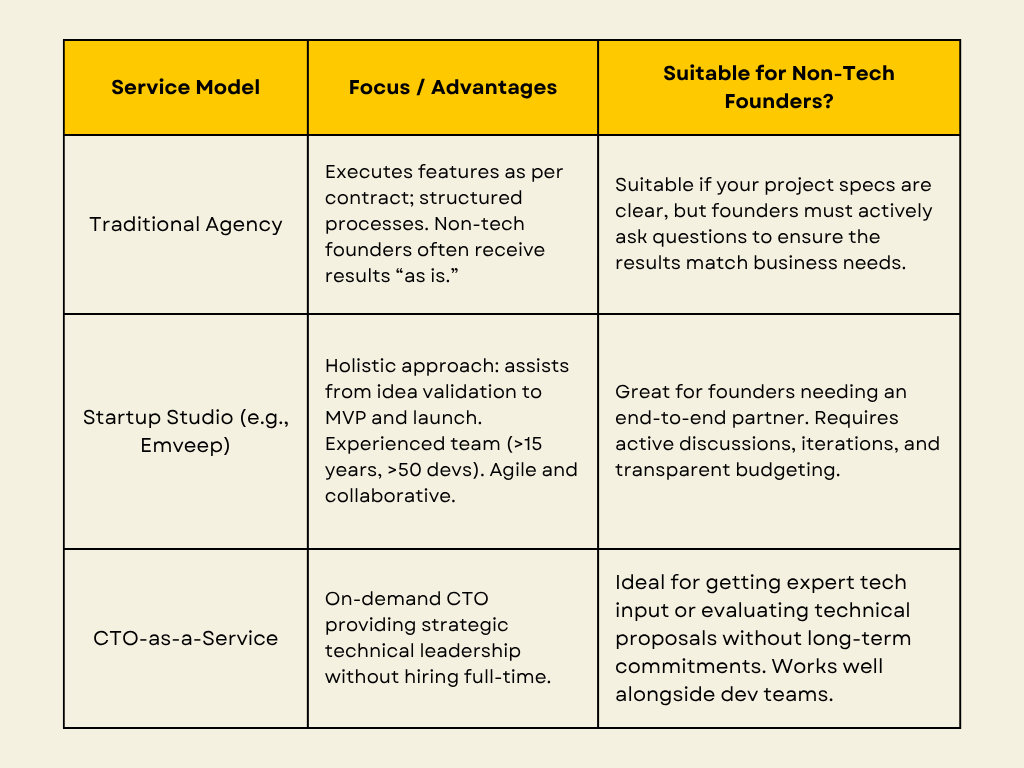 | Service Model | Focus / Advantages | Suitable for Non-Tech Founders? |
|---|---|---|
| Traditional Agency | Executes features as per contract; structured processes. Non-tech founders often receive results “as is.” | Suitable if your project specs are clear, but founders must actively ask questions to ensure the results match business needs. |
| Startup Studio (e.g., Emveep) | Holistic approach: assists from idea validation to MVP and launch. Experienced team (>15 years, >50 devs). Agile and collaborative. | Great for founders needing an end-to-end partner. Requires active discussions, iterations, and transparent budgeting. |
| CTO-as-a-Service | On-demand CTO providing strategic technical leadership without hiring full-time. | Ideal for getting expert tech input or evaluating technical proposals without long-term commitments. Works well alongside dev teams. |